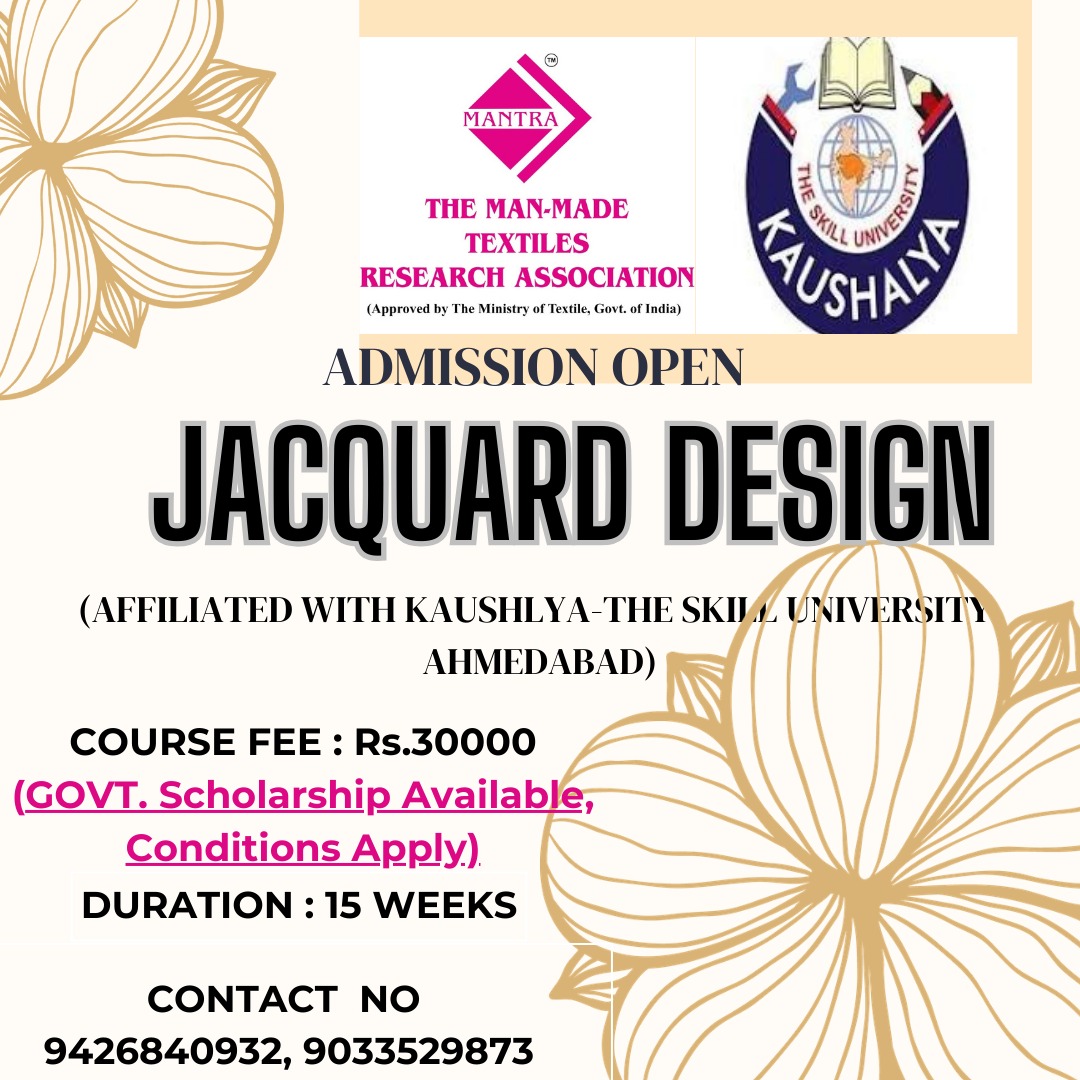 MANTRA ™

THE MAN-MADE TEXTILES RESEARCH ASSOCIATION

(Approved by The Ministry of Textile, Govt. of India)

THE SKILL UNIVERSITY
KAUSHALYA

ADMISSION OPEN

JACQUARD DESIGN

(AFFILIATED WITH KAUSHLYA-THE SKILL UNIVERSITY AHMEDABAD)

COURSE FEE : Rs.30000
(GOVT. Scholarship Available, Conditions Apply)
DURATION : 15 WEEKS

CONTACT NO
9426840932, 9033529873